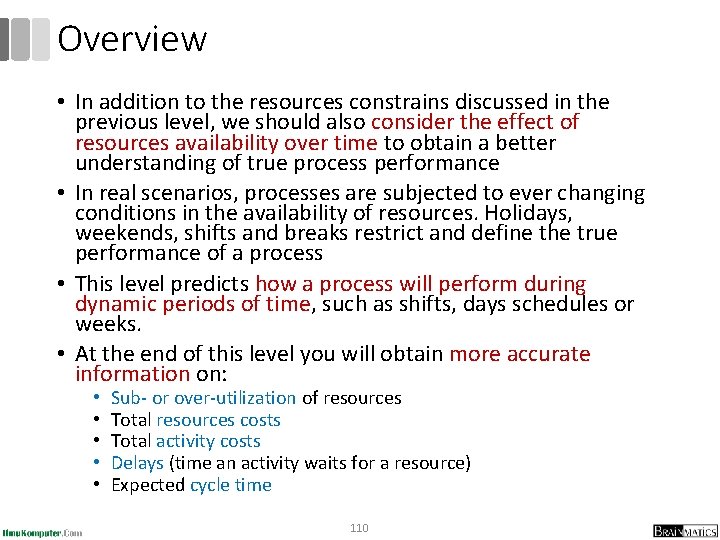 Overview

• In addition to the resources constrains discussed in the previous level, we should also consider the effect of resources availability over time to obtain a better understanding of true process performance

• In real scenarios, processes are subjected to ever changing conditions in the availability of resources. Holidays, weekends, shifts and breaks restrict and define the true performance of a process

• This level predicts how a process will perform during dynamic periods of time, such as shifts, days schedules or weeks.

• At the end of this level you will obtain more accurate information on:
  • Sub- or over-utilization of resources
  • Total resources costs
  • Total activity costs
  • Delays (time an activity waits for a resource)
  • Expected cycle time

IlmuKomputer.Com

110

BRAINMATICS